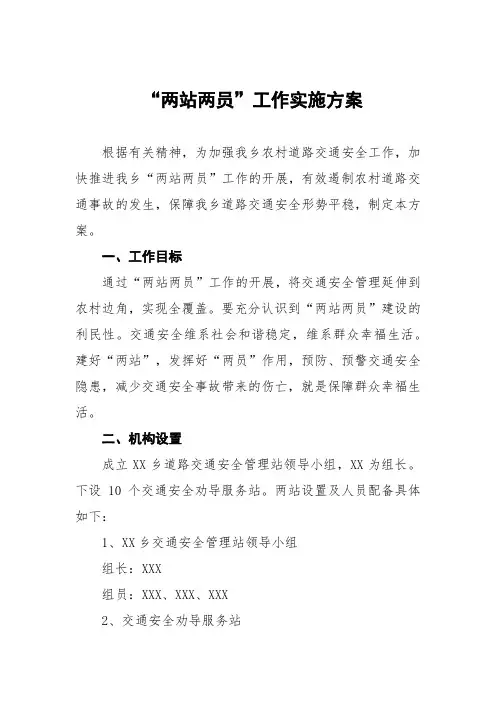 “两站两员”工作实施方案

根据有关精神，为加强我乡农村道路交通安全工作，加快推进我乡“两站两员”工作的开展，有效遏制农村道路交通事故的发生，保障我乡道路交通安全形势平稳，制定本方案。

一、工作目标

通过“两站两员”工作的开展，将交通安全管理延伸到农村边角，实现全覆盖。要充分认识到“两站两员”建设的利民性。交通安全维系社会和谐稳定，维系群众幸福生活。建好“两站”，发挥好“两员”作用，预防、预警交通安全隐患，减少交通安全事故带来的伤亡，就是保障群众幸福生活。

二、机构设置

成立 XX 乡道路交通安全管理站领导小组，XX 为组长。下设 10 个交通安全劝导服务站。两站设置及人员配备具体如下：

1、XX 乡交通安全管理站领导小组

组长：XXX

组员：XXX、XXX、XXX

2、交通安全劝导服务站